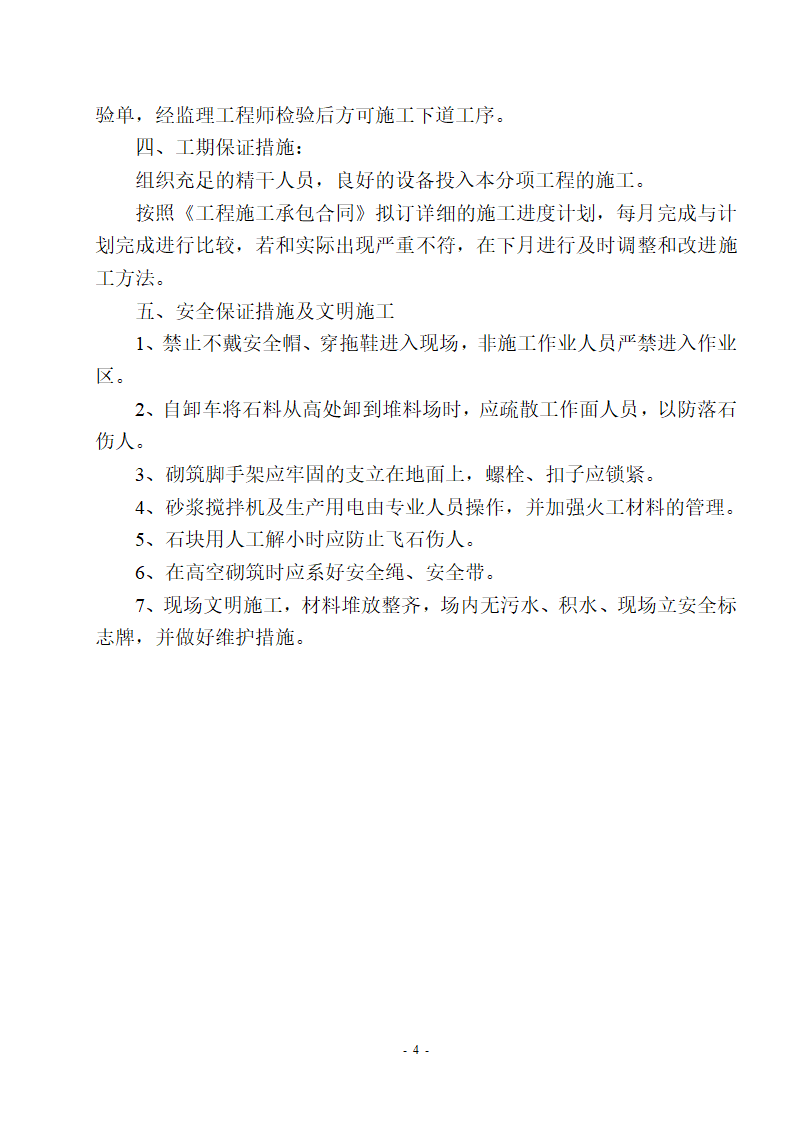 验单，经监理工程师检验后方可施工下道工序。

四、工期保证措施：

组织充足的精干人员，良好的设备投入本分项工程的施工。

按照《工程施工承包合同》拟订详细的施工进度计划，每月完成与计划完成进行比较，若和实际出现严重不符，在下月进行及时调整和改进施工方法。

五、安全保证措施及文明施工

1、禁止不戴安全帽、穿拖鞋进入现场，非施工作业人员严禁进入作业区。

2、自卸车将石料从高处卸到堆料场时，应疏散工作面人员，以防落石伤人。

3、砌筑脚手架应牢固的支立在地面上，螺栓、扣子应锁紧。

4、砂浆搅拌机及生产用电由专业人员操作，并加强火工材料的管理。

5、石块用人工解小时应防止飞石伤人。

6、在高空砌筑时应系好安全绳、安全带。

7、现场文明施工，材料堆放整齐，场内无污水、积水、现场立安全标志牌，并做好维护措施。

- 4 -